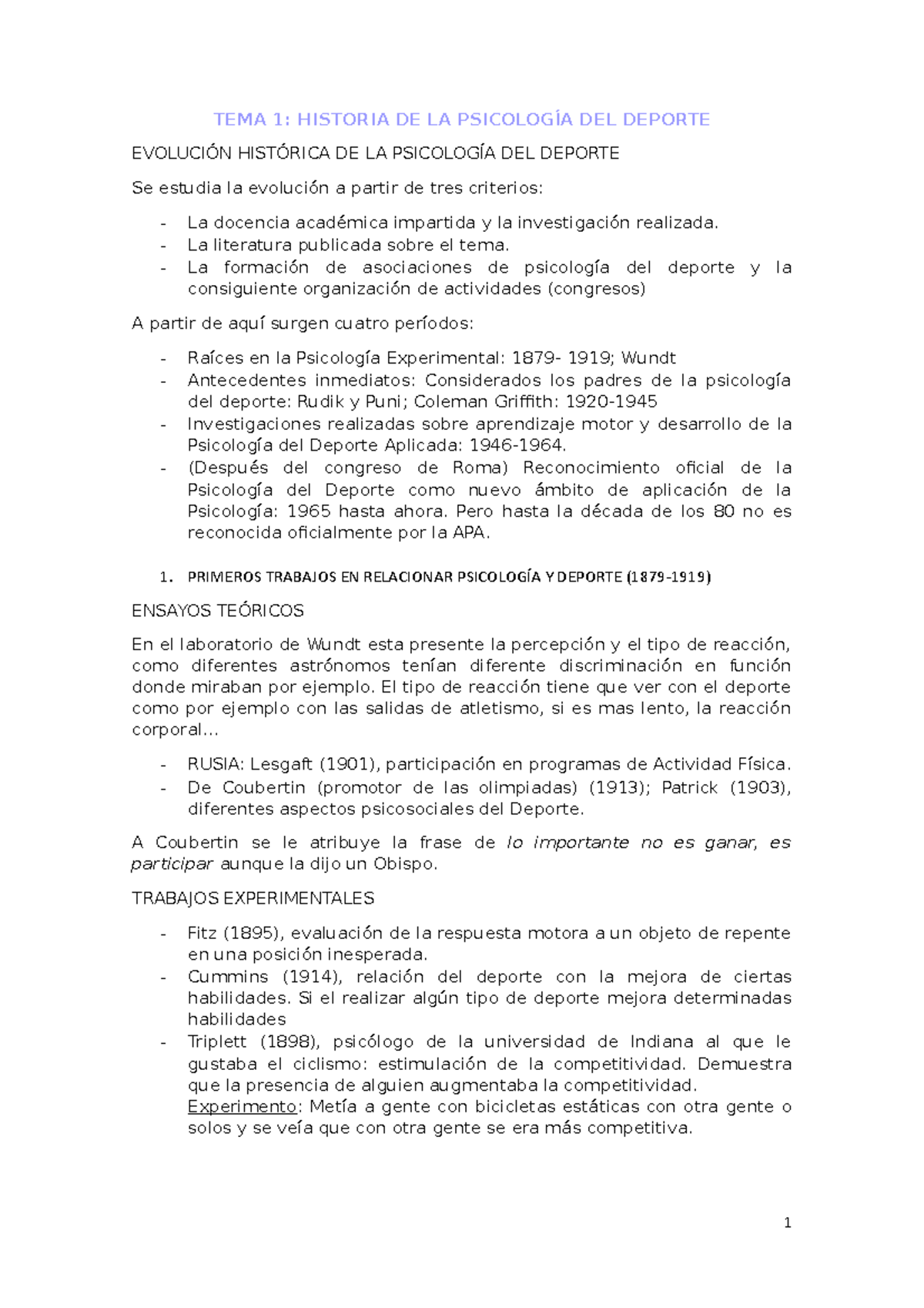 TEMA 1: HISTORIA DE LA PSICOLOGÍA DEL DEPORTE

EVOLUCIÓN HISTÓRICA DE LA PSICOLOGÍA DEL DEPORTE

Se estudia la evolución a partir de tres criterios:

- La docencia académica impartida y la investigación realizada.
- La literatura publicada sobre el tema.
- La formación de asociaciones de psicología del deporte y la consiguiente organización de actividades (congresos)

A partir de aquí surgen cuatro períodos:

- Raíces en la Psicología Experimental: 1879- 1919; Wundt
- Antecedentes inmediatos: Considerados los padres de la psicología del deporte: Rudik y Puni; Coleman Griffith: 1920-1945
- Investigaciones realizadas sobre aprendizaje motor y desarrollo de la Psicología del Deporte Aplicada: 1946-1964.
- (Después del congreso de Roma) Reconocimiento oficial de la Psicología del Deporte como nuevo ámbito de aplicación de la Psicología: 1965 hasta ahora. Pero hasta la década de los 80 no es reconocida oficialmente por la APA.

1. PRIMEROS TRABAJOS EN RELACIONAR PSICOLOGÍA Y DEPORTE (1879-1919)

ENSAYOS TEÓRICOS

En el laboratorio de Wundt esta presente la percepción y el tipo de reacción, como diferentes astrónomos tenían diferente discriminación en función donde miraban por ejemplo. El tipo de reacción tiene que ver con el deporte como por ejemplo con las salidas de atletismo, si es mas lento, la reacción corporal...

- RUSIA: Lesgaft (1901), participación en programas de Actividad Física.
- De Coubertin (promotor de las olimpiadas) (1913); Patrick (1903), diferentes aspectos psicosociales del Deporte.

A Coubertin se le atribuye la frase de lo importante no es ganar, es participar aunque la dijo un Obispo.

TRABAJOS EXPERIMENTALES

- Fitz (1895), evaluación de la respuesta motora a un objeto de repente en una posición inesperada.
- Cummins (1914), relación del deporte con la mejora de ciertas habilidades. Si el realizar algún tipo de deporte mejora determinadas habilidades
- Triplett (1898), psicólogo de la universidad de Indiana al que le gustaba el ciclismo: estimulación de la competitividad. Demuestra que la presencia de alguien augmentaba la competitividad.
Experimento: Metía a gente con bicicletas estáticas con otra gente o solos y se veía que con otra gente se era más competitiva.

1